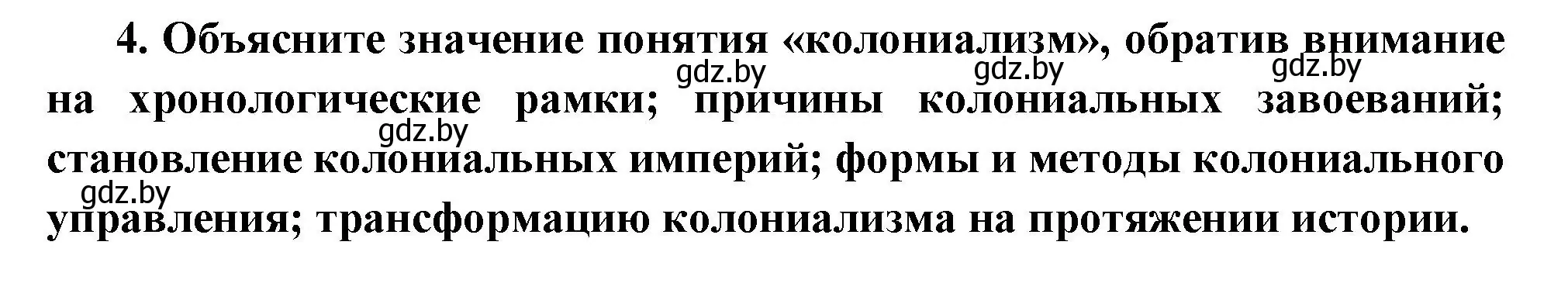 4. Объясните значение понятия «колониализм», обратив внимание на хронологические рамки; причины колониальных завоеваний; становление колониальных империй; формы и методы колониального управления; трансформацию колониализма на протяжении истории.

gdz.by gdz.by gdz.by gdz.by gdz.by